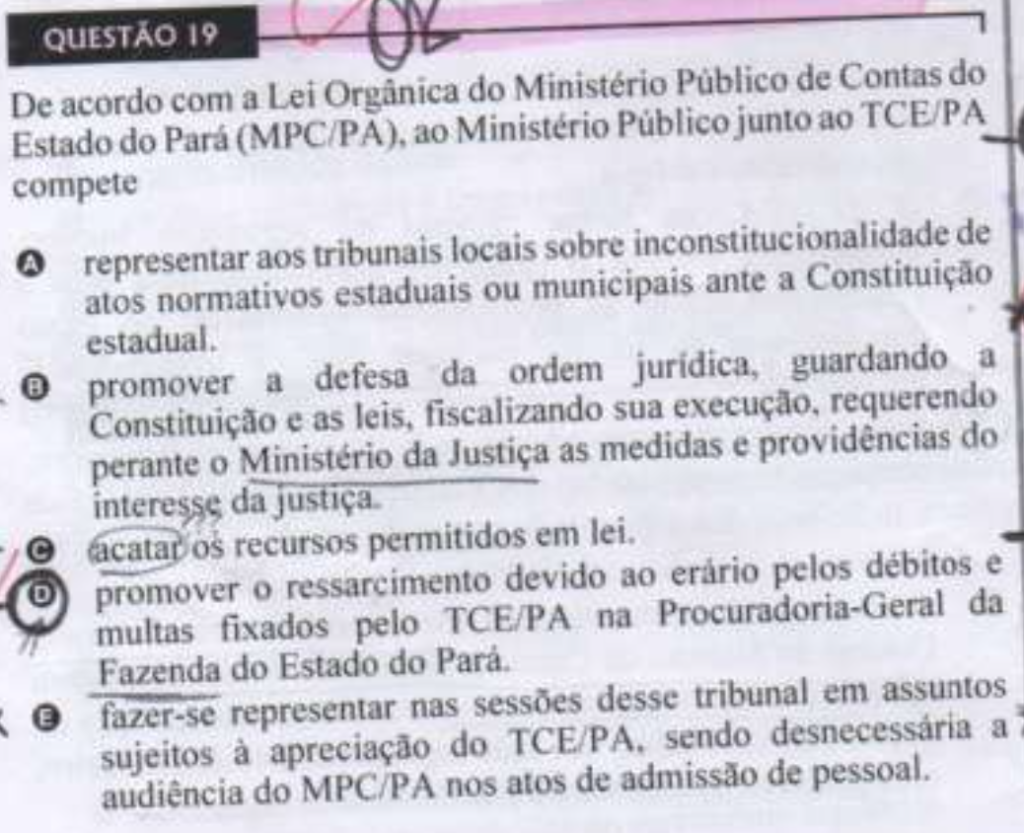 QUESTÃO 19

De acordo com a Lei Orgânica do Ministério Público de Contas do Estado do Pará (MPC/PA), ao Ministério Público junto ao TCE/PA compete

A representar aos tribunais locais sobre inconstitucionalidade de atos normativos estaduais ou municipais ante a Constituição estadual.

B promover a defesa da ordem jurídica, guardando a Constituição e as leis, fiscalizando sua execução, requerendo perante o Ministério da Justiça as medidas e providências do interesse da justiça.

C acatar os recursos permitidos em lei.

D promover o ressarcimento devido ao erário pelos débitos e multas fixados pelo TCE/PA na Procuradoria-Geral da Fazenda do Estado do Pará.

E fazer-se representar nas sessões desse tribunal em assuntos sujeitos à apreciação do TCE/PA, sendo desnecessária a audiência do MPC/PA nos atos de admissão de pessoal.